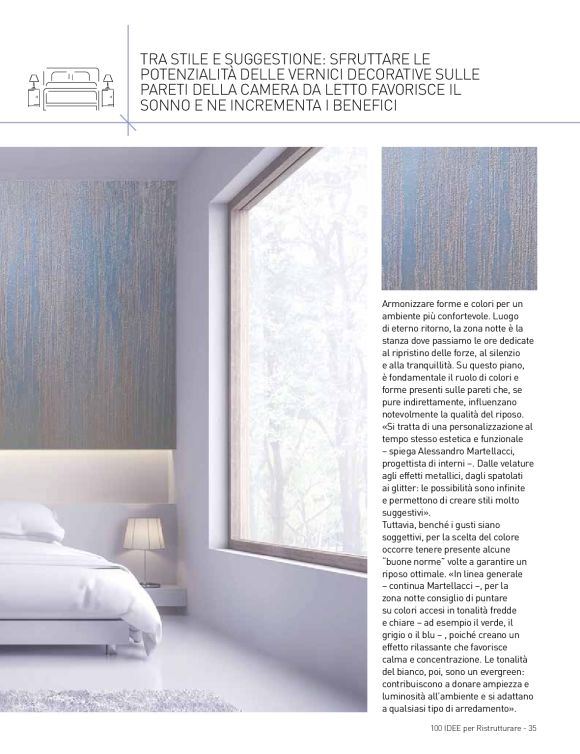 TRA STILE E SUGGESTIONE: SFRUTTARE LE POTENZIALITÀ DELLE VERNICI DECORATIVE SULLE PARETI DELLA CAMERA DA LETTO FAVORISCE IL SONNO E NE INCREMENTA I BENEFICI

Armonizzare forme e colori per un ambiente più confortevole. Luogo di eterno ritorno, la zona notte è la stanza dove passiamo le ore dedicate al ripristino delle forze, al silenzio e alla tranquillità. Su questo piano, è fondamentale il ruolo di colori e forme presenti sulle pareti che, se pure indirettamente, influenzano notevolmente la qualità del riposo. «Si tratta di una personalizzazione al tempo stesso estetica e funzionale – spiega Alessandro Martellacci, progettista di interni –. Dalle velature agli effetti metallici, dagli spatolati ai glitter: le possibilità sono infinite e permettono di creare stili molto suggestivi».
Tuttavia, benché i gusti siano soggettivi, per la scelta del colore occorre tenere presente alcune "buone norme" volte a garantire un riposo ottimale. «In linea generale – continua Martellacci –, per la zona notte consiglio di puntare su colori accesi in tonalità fredde e chiare – ad esempio il verde, il grigio o il blu – , poiché creano un effetto rilassante che favorisce calma e concentrazione. Le tonalità del bianco, poi, sono un evergreen: contribuiscono a donare ampiezza e luminosità all'ambiente e si adattano a qualsiasi tipo di arredamento».

100 IDEE per Ristrutturare - 35